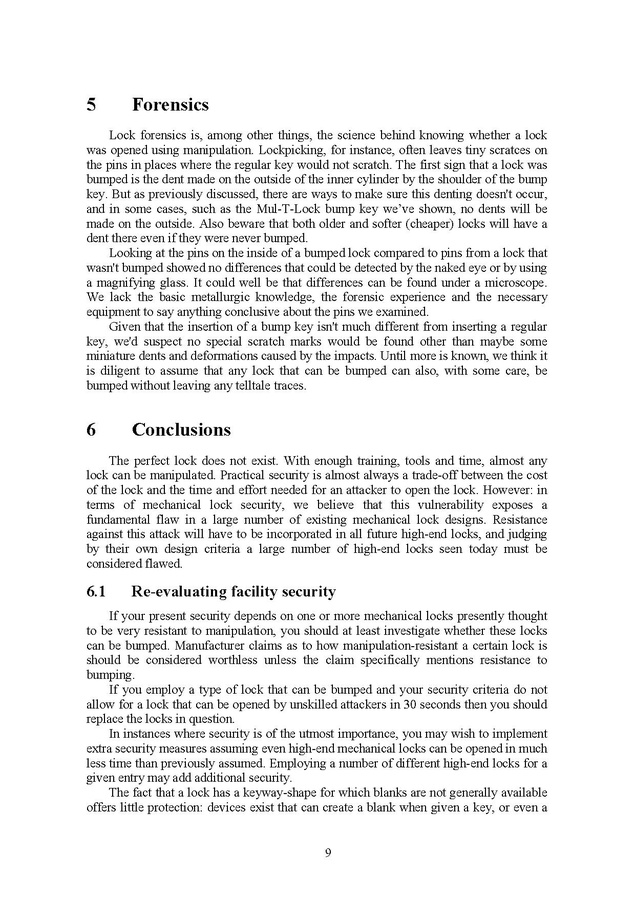 5 Forensics

Lock forensics is, among other things, the science behind knowing whether a lock was opened using manipulation. Lockpicking, for instance, often leaves tiny scratces on the pins in places where the regular key would not scratch. The first sign that a lock was bumped is the dent made on the outside of the inner cylinder by the shoulder of the bump key. But as previously discussed, there are ways to make sure this denting doesn't occur, and in some cases, such as the Mul-T-Lock bump key we've shown, no dents will be made on the outside. Also beware that both older and softer (cheaper) locks will have a dent there even if they were never bumped.

Looking at the pins on the inside of a bumped lock compared to pins from a lock that wasn't bumped showed no differences that could be detected by the naked eye or by using a magnifying glass. It could well be that differences can be found under a microscope. We lack the basic metallurgic knowledge, the forensic experience and the necessary equipment to say anything conclusive about the pins we examined.

Given that the insertion of a bump key isn't much different from inserting a regular key, we'd suspect no special scratch marks would be found other than maybe some miniature dents and deformations caused by the impacts. Until more is known, we think it is diligent to assume that any lock that can be bumped can also, with some care, be bumped without leaving any telltale traces.

6 Conclusions

The perfect lock does not exist. With enough training, tools and time, almost any lock can be manipulated. Practical security is almost always a trade-off between the cost of the lock and the time and effort needed for an attacker to open the lock. However: in terms of mechanical lock security, we believe that this vulnerability exposes a fundamental flaw in a large number of existing mechanical lock designs. Resistance against this attack will have to be incorporated in all future high-end locks, and judging by their own design criteria a large number of high-end locks seen today must be considered flawed.

6.1 Re-evaluating facility security

If your present security depends on one or more mechanical locks presently thought to be very resistant to manipulation, you should at least investigate whether these locks can be bumped. Manufacturer claims as to how manipulation-resistant a certain lock is should be considered worthless unless the claim specifically mentions resistance to bumping.

If you employ a type of lock that can be bumped and your security criteria do not allow for a lock that can be opened by unskilled attackers in 30 seconds then you should replace the locks in question.

In instances where security is of the utmost importance, you may wish to implement extra security measures assuming even high-end mechanical locks can be opened in much less time than previously assumed. Employing a number of different high-end locks for a given entry may add additional security.

The fact that a lock has a keyway-shape for which blanks are not generally available offers little protection: devices exist that can create a blank when given a key, or even a

9